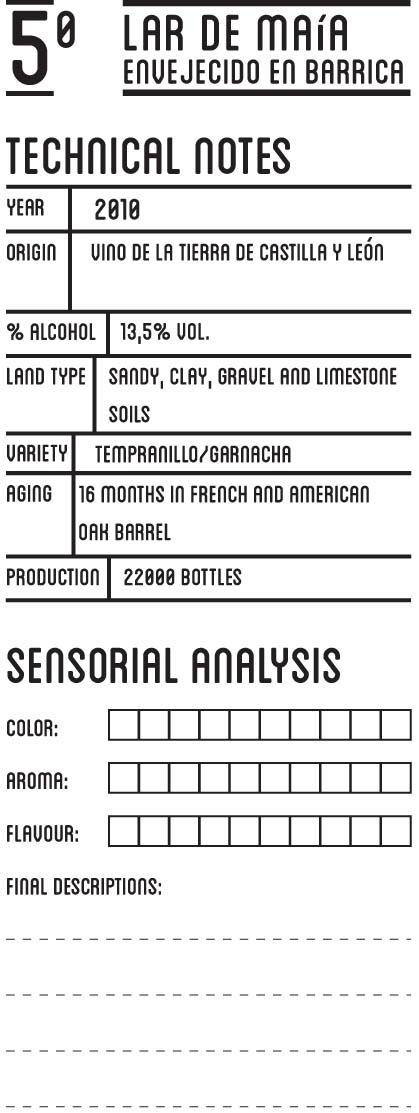 5º LAR DE MAÍA
ENVEJECIDO EN BARRICA

TECHNICAL NOTES

| YEAR | 2010 |
|---|---|
| ORIGIN | VINO DE LA TIERRA DE CASTILLA Y LEÓN |
| % ALCOHOL | 13,5% VOL. |
| LAND TYPE | SANDY, CLAY, GRAVEL AND LIMESTONE SOILS |
| VARIETY | TEMPRANILLO/GARNACHA |
| AGING | 16 MONTHS IN FRENCH AND AMERICAN OAK BARREL |
| PRODUCTION | 22000 BOTTLES |

SENSORIAL ANALYSIS

COLOR:

AROMA:

FLAVOUR:

FINAL DESCRIPTIONS: